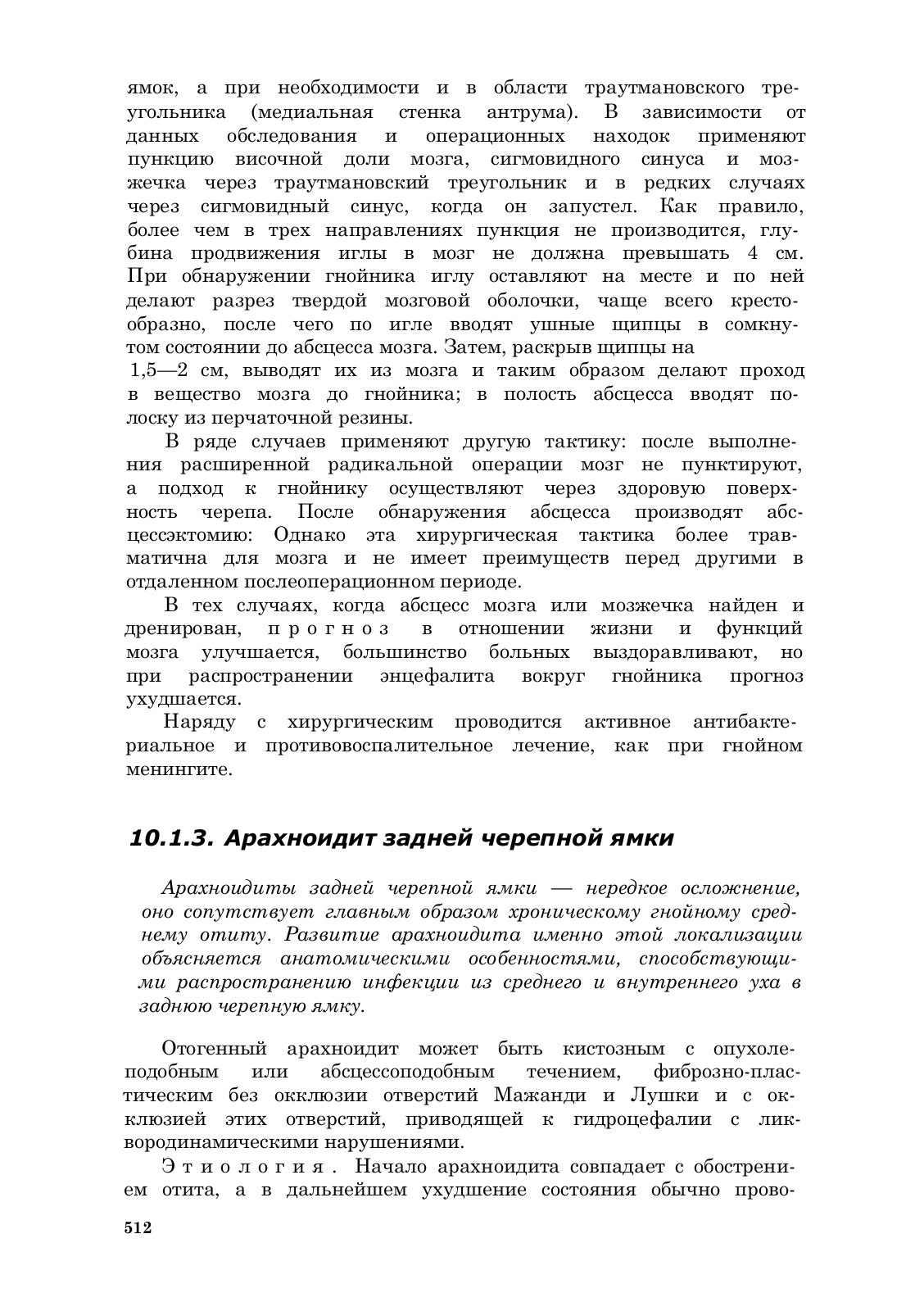 ямок, а при необходимости и в области траутмановского треугольника (медиальная стенка антрума). В зависимости от данных обследования и операционных находок применяют пункцию височной доли мозга, сигмовидного синуса и мозжечка через траутмановский треугольник и в редких случаях через сигмовидный синус, когда он запустел. Как правило, более чем в трех направлениях пункция не производится, глубина продвижения иглы в мозг не должна превышать 4 см. При обнаружении гнойника иглу оставляют на месте и по ней делают разрез твердой мозговой оболочки, чаще всего крестообразно, после чего по игле вводят ушные щипцы в сомкнутом состоянии до абсцесса мозга. Затем, раскрыв щипцы на 1,5—2 см, выводят их из мозга и таким образом делают проход в вещество мозга до гнойника; в полость абсцесса вводят полоску из перчаточной резины.

В ряде случаев применяют другую тактику: после выполнения расширенной радикальной операции мозг не пунктируют, а подход к гнойнику осуществляют через здоровую поверхность черепа. После обнаружения абсцесса производят абсцессэктомию: Однако эта хирургическая тактика более травматична для мозга и не имеет преимуществ перед другими в отдаленном послеоперационном периоде.

В тех случаях, когда абсцесс мозга или мозжечка найден и дренирован, прогноз в отношении жизни и функций мозга улучшается, большинство больных выздоравливают, но при распространении энцефалита вокруг гнойника прогноз ухудшается.

Наряду с хирургическим проводится активное антибактериальное и противовоспалительное лечение, как при гнойном менингите.

10.1.3. Арахноидит задней черепной ямки

Арахноидиты задней черепной ямки — нередкое осложнение, оно сопутствует главным образом хроническому гнойному среднему отиту. Развитие арахноидита именно этой локализации объясняется анатомическими особенностями, способствующими распространению инфекции из среднего и внутреннего уха в заднюю черепную ямку.

Отогенный арахноидит может быть кистозным с опухолеподобным или абсцессоподобным течением, фиброзно-пластическим без окклюзии отверстий Мажанди и Лушки и с окклюзией этих отверстий, приводящей к гидроцефалии с ликвородинамическими нарушениями.

Этиология. Начало арахноидита совпадает с обострением отита, а в дальнейшем ухудшение состояния обычно прово-

512